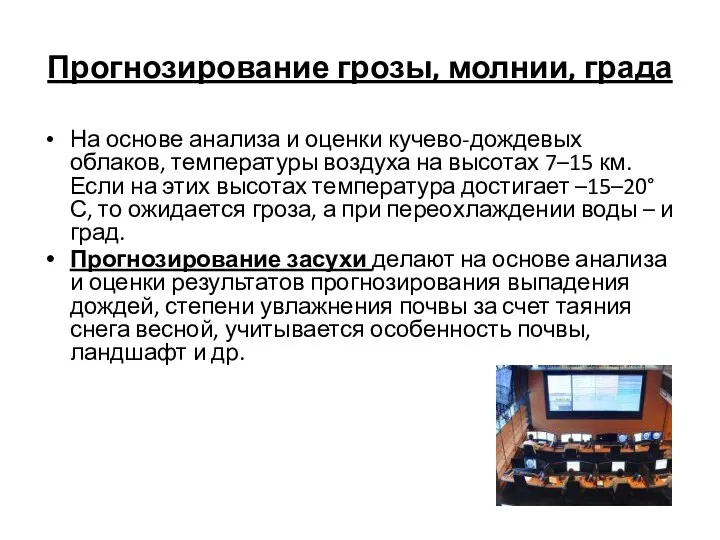 Прогнозирование грозы, молнии, града

• На основе анализа и оценки кучево-дождевых облаков, температуры воздуха на высотах 7–15 км. Если на этих высотах температура достигает –15–20° С, то ожидается гроза, а при переохлаждении воды – и град.
• Прогнозирование засухи делают на основе анализа и оценки результатов прогнозирования выпадения дождей, степени увлажнения почвы за счет таяния снега весной, учитывается особенность почвы, ландшафт и др.